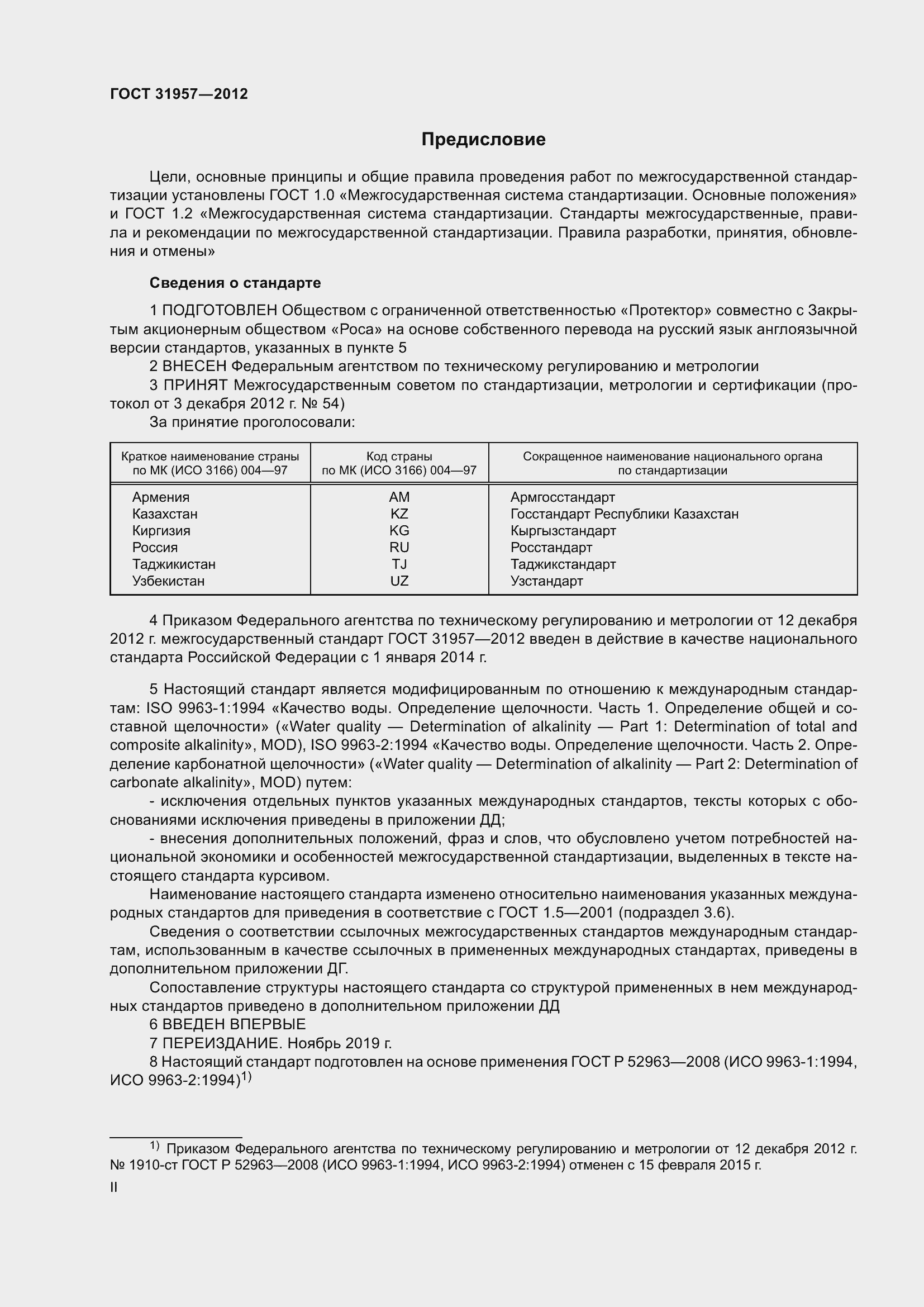 ГОСТ 31957—2012

Предисловие

Цели, основные принципы и общие правила проведения работ по межгосударственной стандартизации установлены ГОСТ 1.0 «Межгосударственная система стандартизации. Основные положения» и ГОСТ 1.2 «Межгосударственная система стандартизации. Стандарты межгосударственные, правила и рекомендации по межгосударственной стандартизации. Правила разработки, принятия, обновления и отмены»

Сведения о стандарте

1 ПОДГОТОВЛЕН Обществом с ограниченной ответственностью «Протектор» совместно с Закрытым акционерным обществом «Роса» на основе собственного перевода на русский язык англоязычной версии стандартов, указанных в пункте 5

2 ВНЕСЕН Федеральным агентством по техническому регулированию и метрологии

3 ПРИНЯТ Межгосударственным советом по стандартизации, метрологии и сертификации (протокол от 3 декабря 2012 г. № 54)

За принятие проголосовали:

| Краткое наименование страны по МК (ИСО 3166) 004—97 | Код страны по МК (ИСО 3166) 004—97 | Сокращенное наименование национального органа по стандартизации |
|---|---|---|
| Армения | AM | Армгосстандарт |
| Казахстан | KZ | Госстандарт Республики Казахстан |
| Киргизия | KG | Кыргызстандарт |
| Россия | RU | Росстандарт |
| Таджикистан | TJ | Таджикстандарт |
| Узбекистан | UZ | Узстандарт |

4 Приказом Федерального агентства по техническому регулированию и метрологии от 12 декабря 2012 г. межгосударственный стандарт ГОСТ 31957—2012 введен в действие в качестве национального стандарта Российской Федерации с 1 января 2014 г.

5 Настоящий стандарт является модифицированным по отношению к международным стандартам: ISO 9963-1:1994 «Качество воды. Определение щелочности. Часть 1. Определение общей и составной щелочности» («Water quality — Determination of alkalinity — Part 1: Determination of total and composite alkalinity», MOD), ISO 9963-2:1994 «Качество воды. Определение щелочности. Часть 2. Определение карбонатной щелочности» («Water quality — Determination of alkalinity — Part 2: Determination of carbonate alkalinity», MOD) путем:

- исключения отдельных пунктов указанных международных стандартов, тексты которых с обоснованиями исключения приведены в приложении ДД;

- внесения дополнительных положений, фраз и слов, что обусловлено учетом потребностей национальной экономики и особенностей межгосударственной стандартизации, выделенных в тексте настоящего стандарта курсивом.

Наименование настоящего стандарта изменено относительно наименования указанных международных стандартов для приведения в соответствие с ГОСТ 1.5—2001 (подраздел 3.6).

Сведения о соответствии ссылочных межгосударственных стандартов международным стандартам, использованным в качестве ссылочных в примененных международных стандартах, приведены в дополнительном приложении ДГ.

Сопоставление структуры настоящего стандарта со структурой примененных в нем международных стандартов приведено в дополнительном приложении ДД

6 ВВЕДЕН ВПЕРВЫЕ

7 ПЕРЕИЗДАНИЕ. Ноябрь 2019 г.

8 Настоящий стандарт подготовлен на основе применения ГОСТ Р 52963—2008 (ИСО 9963-1:1994, ИСО 9963-2:1994)$^{1)}$

$^{1)}$ Приказом Федерального агентства по техническому регулированию и метрологии от 12 декабря 2012 г. № 1910-ст ГОСТ Р 52963—2008 (ИСО 9963-1:1994, ИСО 9963-2:1994) отменен с 15 февраля 2015 г.

II